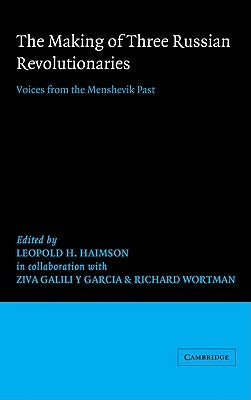 The Making of Three Russian Revolutionaries

Voices from the Menshevik Past

Edited by
LEOPOLD H. HAIMSON
in collaboration with
ZIVA GALILI Y GARCIA & RICHARD WORTMAN

CAMBRIDGE